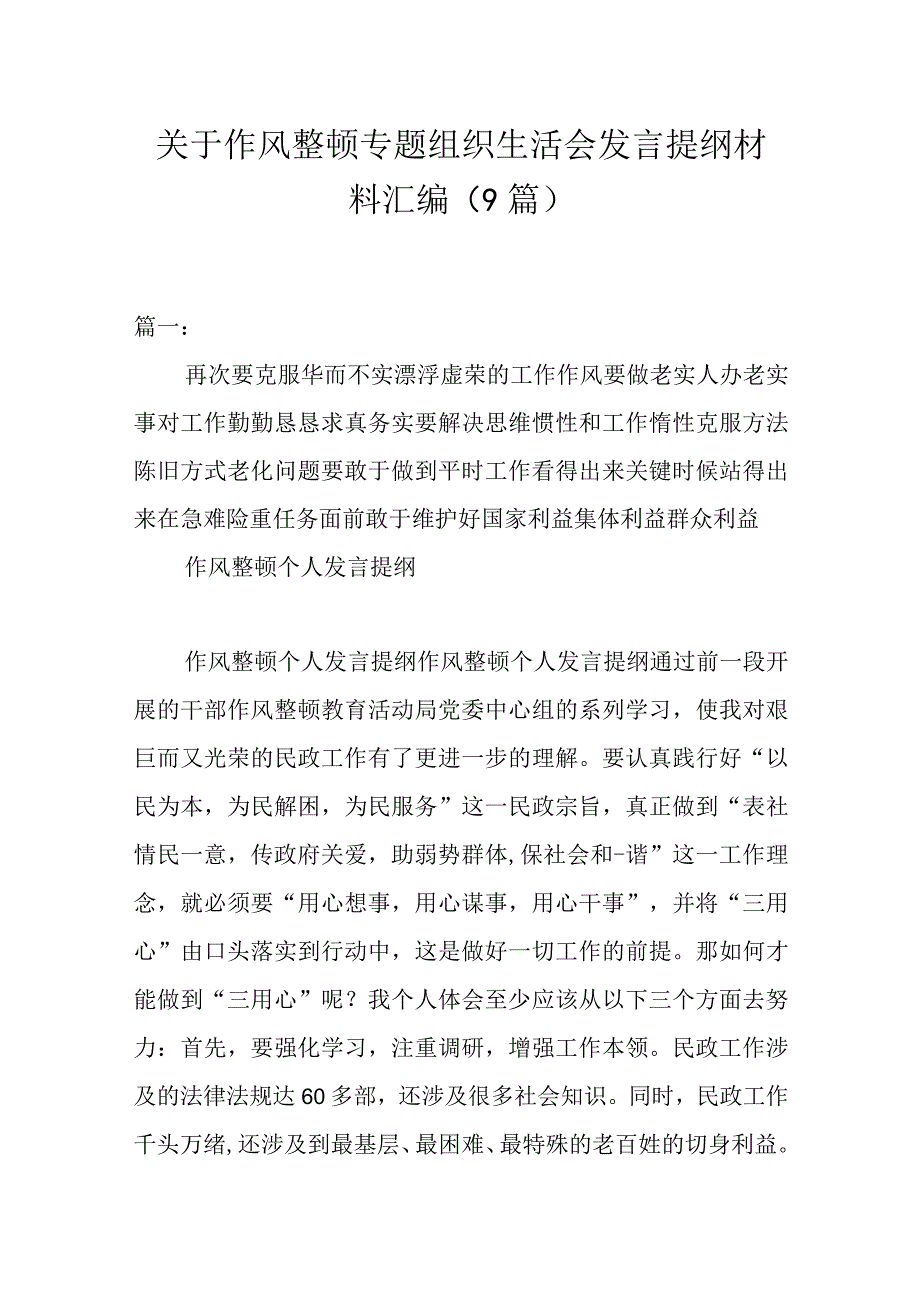 关于作风整顿专题组织生活会发言提纲材料汇编（9篇）

篇一：

再次要克服华而不实漂浮虚荣的工作作风要做老实人办老实事对工作勤勤恳恳求真务实要解决思维惯性和工作惰性克服方法陈旧方式老化问题要敢于做到平时工作看得出来关键时候站得出来在急难险重任务面前敢于维护好国家利益集体利益群众利益

作风整顿个人发言提纲

作风整顿个人发言提纲作风整顿个人发言提纲通过前一段开展的干部作风整顿教育活动局党委中心组的系列学习，使我对艰巨而又光荣的民政工作有了更进一步的理解。要认真践行好“以民为本，为民解困，为民服务”这一民政宗旨，真正做到“表社情民一意，传政府关爱，助弱势群体,保社会和-谐”这一工作理念，就必须要“用心想事，用心谋事，用心干事”，并将“三用心”由口头落实到行动中，这是做好一切工作的前提。那如何才能做到“三用心”呢？我个人体会至少应该从以下三个方面去努力：首先，要强化学习，注重调研，增强工作本领。民政工作涉及的法律法规达60多部，还涉及很多社会知识。同时，民政工作千头万绪,还涉及到最基层、最困难、最特殊的老百姓的切身利益。